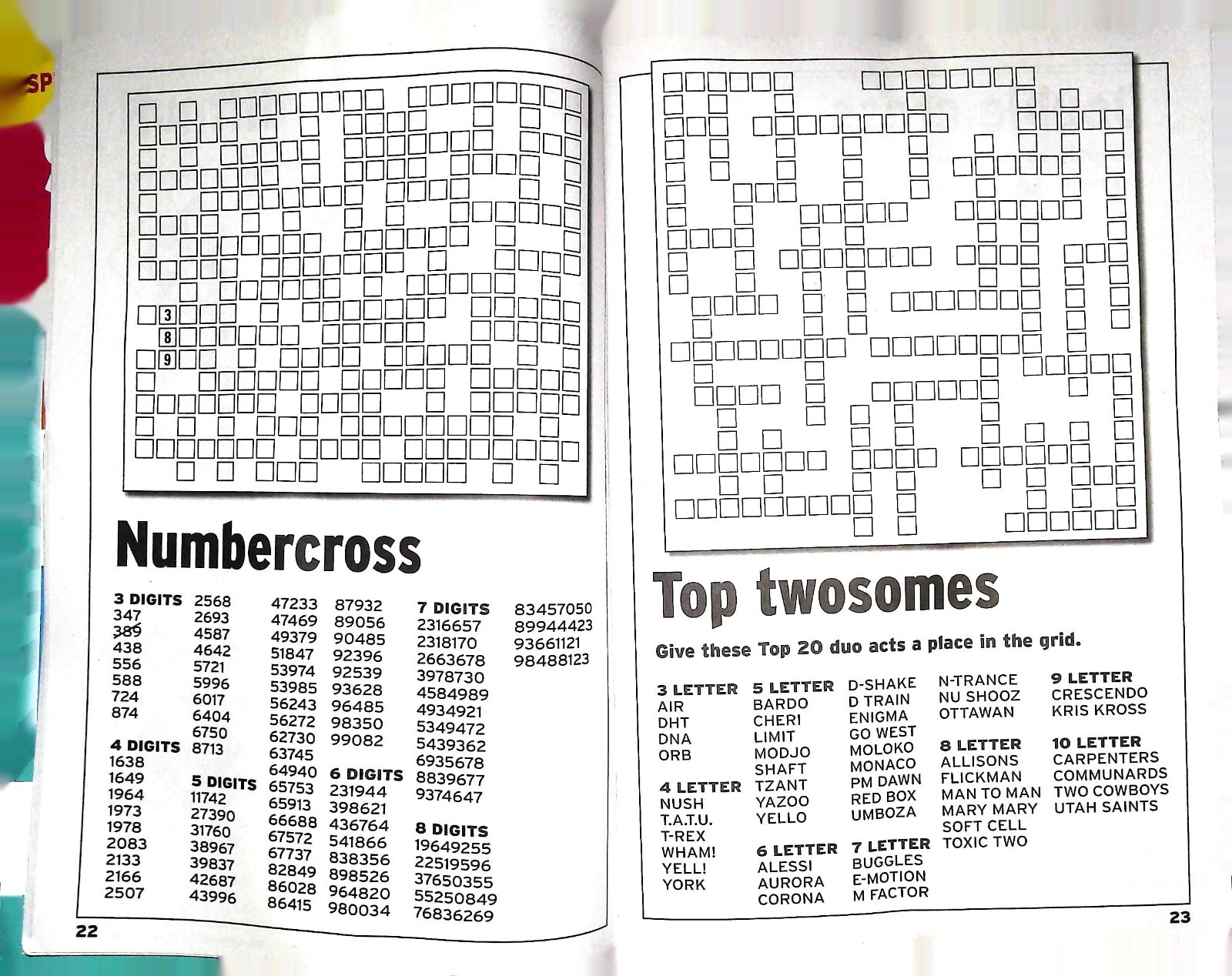 SP

3
8
9

Numbercross

3 DIGITS
347
389
438
556
588
724
874

4 DIGITS
1638
1649
1964
1973
1978
2083
2133
2166
2507
2568
2693
4587
4642
5721
5996
6017
6404
6750
8713

5 DIGITS
11742
27390
31760
38967
39837
42687
43996
47233
47469
49379
51847
53974
53985
56243
56272
62730
63745
64940
65753
65913
66688
67572
67737
82849
86028
86415
87932
89056
90485
92396
92539
93628
96485
98350
99082

6 DIGITS
231944
398621
436764
541866
838356
898526
964820
980034

7 DIGITS
2316657
2318170
2663678
3978730
4584989
4934921
5349472
5439362
6935678
8839677
9374647

8 DIGITS
19649255
22519596
37650355
55250849
76836269
83457050
89944423
93661121
98488123

22

Top twosomes

Give these Top 20 duo acts a place in the grid.

3 LETTER
AIR
DHT
DNA
ORB

4 LETTER
NUSH
T.A.T.U.
T-REX
WHAM!
YELL!
YORK

5 LETTER
BARDO
CHERI
LIMIT
MODJO
SHAFT
TZANT
YAZOO
YELLO

6 LETTER
ALESSI
AURORA
CORONA
D-SHAKE
D TRAIN
ENIGMA
GO WEST
MOLOKO
MONACO
PM DAWN
RED BOX
UMBOZA

7 LETTER
BUGGLES
E-MOTION
M FACTOR
N-TRANCE
NU SHOOZ
OTTAWAN

8 LETTER
ALLISONS
FLICKMAN
MAN TO MAN
MARY MARY
SOFT CELL
TOXIC TWO

9 LETTER
CRESCENDO
KRIS KROSS

10 LETTER
CARPENTERS
COMMUNARDS
TWO COWBOYS
UTAH SAINTS

23